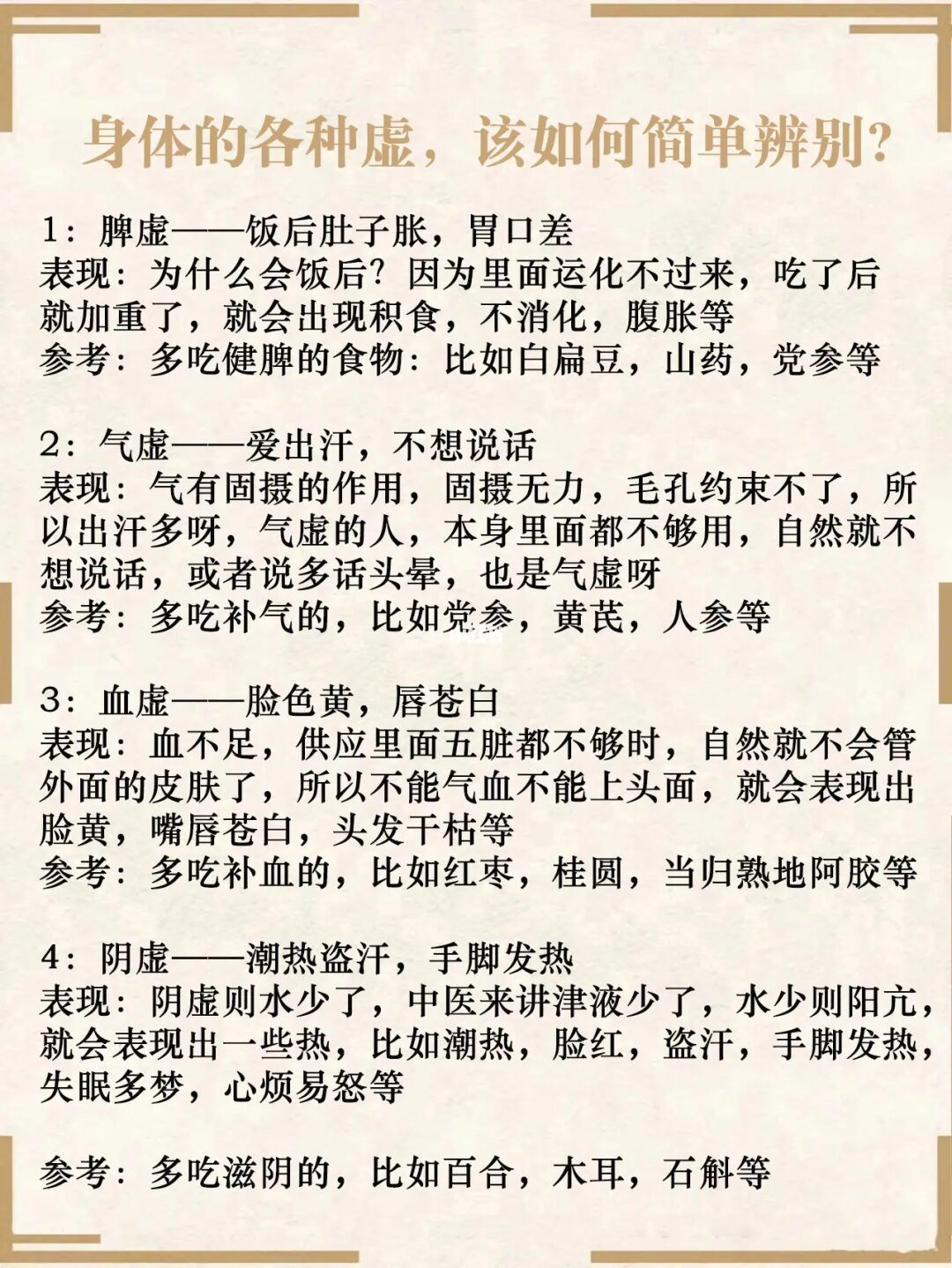 身体的各种虚，该如何简单辨别？

1：脾虚——饭后肚子胀，胃口差
表现：为什么会饭后？因为里面运化不过来，吃了后就加重了，就会出现积食，不消化，腹胀等
参考：多吃健脾的食物：比如白扁豆，山药，党参等

2：气虚——爱出汗，不想说话
表现：气有固摄的作用，固摄无力，毛孔约束不了，所以出汗多呀，气虚的人，本身里面都不够用，自然就不想说话，或者说多话头晕，也是气虚呀
参考：多吃补气的，比如党参，黄芪，人参等

3：血虚——脸色黄，唇苍白
表现：血不足，供应里面五脏都不够时，自然就不会管外面的皮肤了，所以不能气血不能上头面，就会表现出脸黄，嘴唇苍白，头发干枯等
参考：多吃补血的，比如红枣，桂圆，当归熟地阿胶等

4：阴虚——潮热盗汗，手脚发热
表现：阴虚则水少了，中医来讲津液少了，水少则阳亢，就会表现出一些热，比如潮热，脸红，盗汗，手脚发热，失眠多梦，心烦易怒等

参考：多吃滋阴的，比如百合，木耳，石斛等